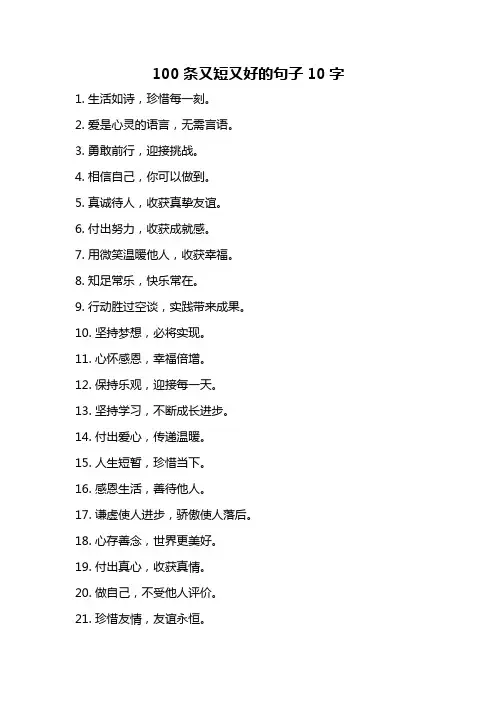 100 条又短又好的句子 10 字

1. 生活如诗，珍惜每一刻。

2. 爱是心灵的语言，无需言语。

3. 勇敢前行，迎接挑战。

4. 相信自己，你可以做到。

5. 真诚待人，收获真挚友谊。

6. 付出努力，收获成就感。

7. 用微笑温暖他人，收获幸福。

8. 知足常乐，快乐常在。

9. 行动胜过空谈，实践带来成果。

10. 坚持梦想，必将实现。

11. 心怀感恩，幸福倍增。

12. 保持乐观，迎接每一天。

13. 坚持学习，不断成长进步。

14. 付出爱心，传递温暖。

15. 人生短暂，珍惜当下。

16. 感恩生活，善待他人。

17. 谦虚使人进步，骄傲使人落后。

18. 心存善念，世界更美好。

19. 付出真心，收获真情。

20. 做自己，不受他人评价。

21. 珍惜友情，友谊永恒。